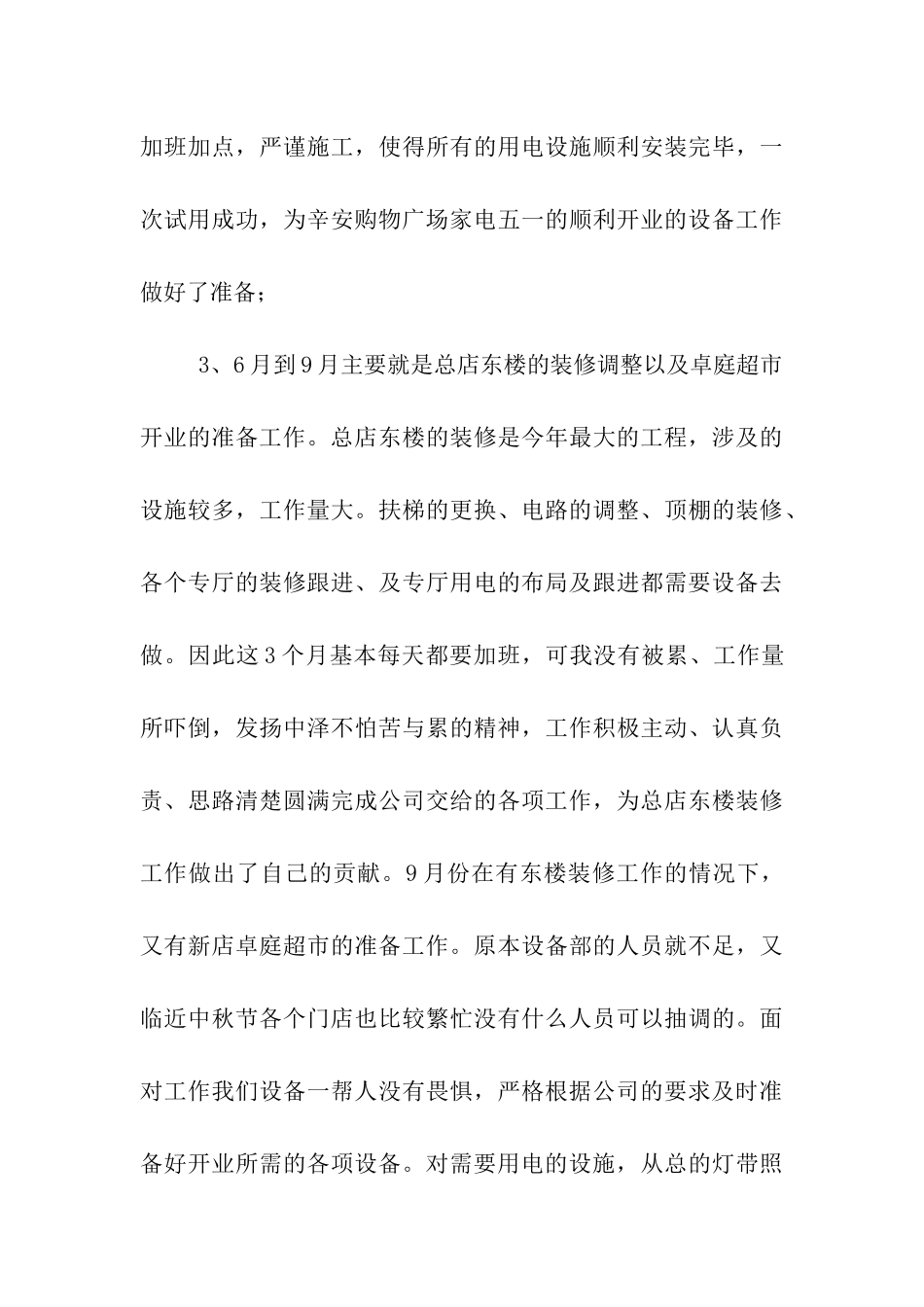 加班加点，严谨施工，使得所有的用电设施顺利安装完毕，一次试用成功，为辛安购物广场家电五一的顺利开业的设备工作做好了准备；

3、6月到9月主要就是总店东楼的装修调整以及卓庭超市开业的准备工作。总店东楼的装修是今年最大的工程，涉及的设施较多，工作量大。扶梯的更换、电路的调整、顶棚的装修、各个专厅的装修跟进、及专厅用电的布局及跟进都需要设备去做。因此这3个月基本每天都要加班，可我没有被累、工作量所吓倒，发扬中泽不怕苦与累的精神，工作积极主动、认真负责、思路清楚圆满完成公司交给的各项工作，为总店东楼装修工作做出了自己的贡献。9月份在有东楼装修工作的情况下，又有新店卓庭超市的准备工作。原本设备部的人员就不足，又临近中秋节各个门店也比较繁忙没有什么人员可以抽调的。面对工作我们设备一帮人没有畏惧，严格根据公司的要求及时准备好开业所需的各项设备。对需要用电的设施，从总的灯带照